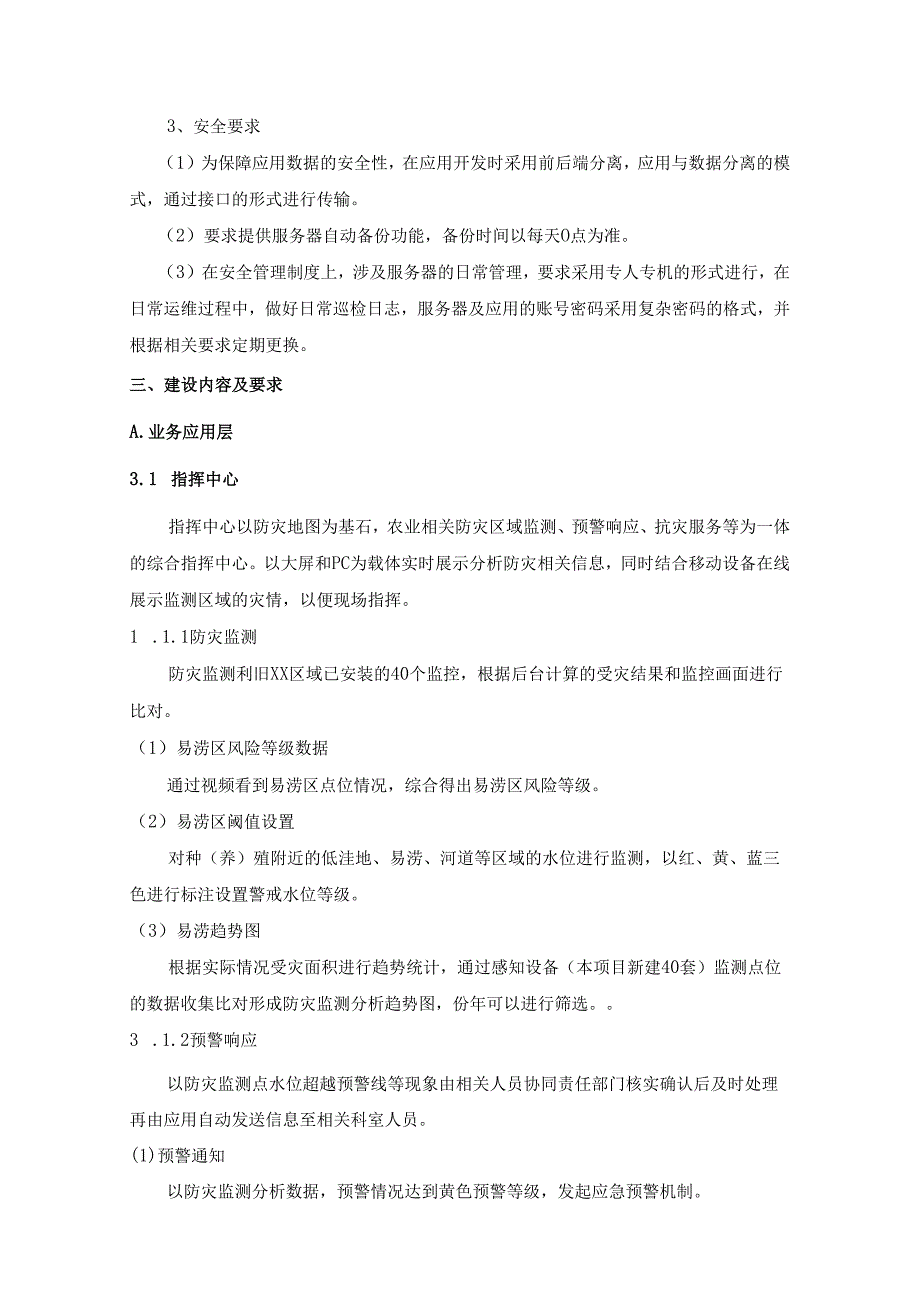 3、安全要求

（1）为保障应用数据的安全性，在应用开发时采用前后端分离，应用与数据分离的模式，通过接口的形式进行传输。

（2）要求提供服务器自动备份功能，备份时间以每天0点为准。

（3）在安全管理制度上，涉及服务器的日常管理，要求采用专人专机的形式进行，在日常运维过程中，做好日常巡检日志，服务器及应用的账号密码采用复杂密码的格式，并根据相关要求定期更换。

三、建设内容及要求

A.业务应用层

3.1 指挥中心

指挥中心以防灾地图为基石，农业相关防灾区域监测、预警响应、抗灾服务等为一体的综合指挥中心。以大屏和PC为载体实时展示分析防灾相关信息，同时结合移动设备在线展示监测区域的灾情，以便现场指挥。

1 .1.1防灾监测

防灾监测利旧XX区域已安装的40个监控，根据后台计算的受灾结果和监控画面进行比对。

（1）易涝区风险等级数据

通过视频看到易涝区点位情况，综合得出易涝区风险等级。

（2）易涝区阈值设置

对种（养）殖附近的低洼地、易涝、河道等区域的水位进行监测，以红、黄、蓝三色进行标注设置警戒水位等级。

（3）易涝趋势图

根据实际情况受灾面积进行趋势统计，通过感知设备（本项目新建40套）监测点位的数据收集比对形成防灾监测分析趋势图，份年可以进行筛选。。

3 .1.2预警响应

以防灾监测点水位超越预警线等现象由相关人员协同责任部门核实确认后及时处理再由应用自动发送信息至相关科室人员。

(1)预警通知

以防灾监测分析数据，预警情况达到黄色预警等级，发起应急预警机制。